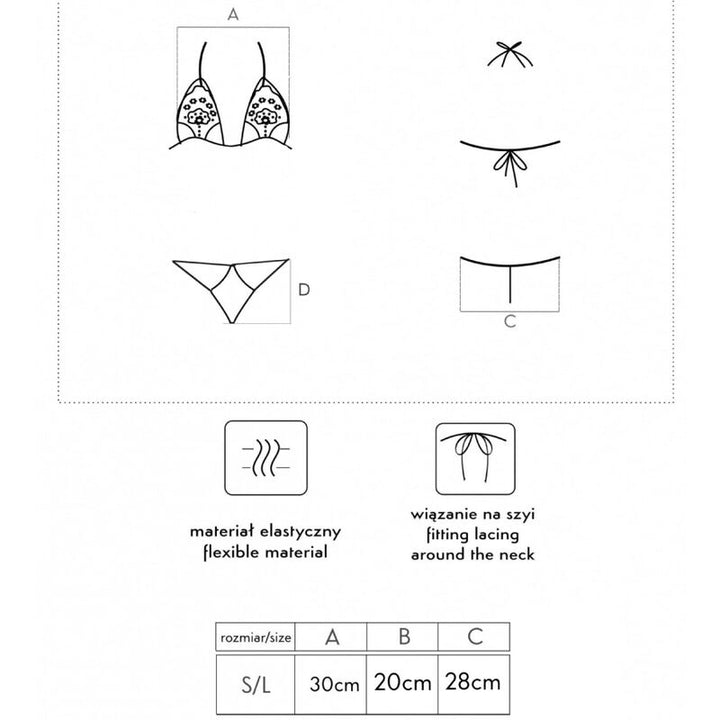 A

D

C

materiał elastyczny
flexible material

wiązanie na szyi
fitting lacing
around the neck

| rozmiar/size | A | B | C |
|---|---|---|---|
| S/L | 30cm | 20cm | 28cm |